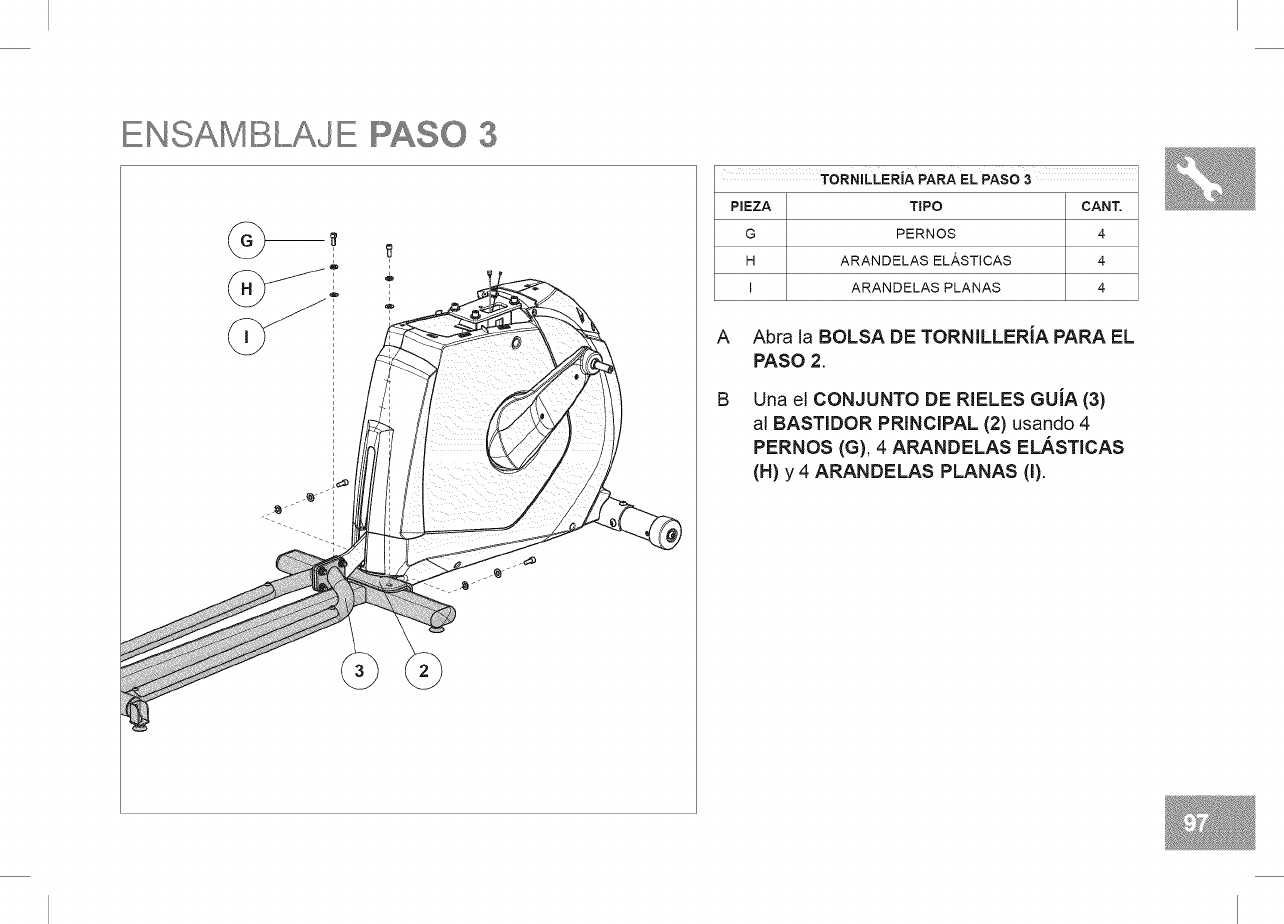 ENSAMBLAJE PASO 3

G

H

I

3

2

TORNILLERÍA PARA EL PASO 3

| PIEZA | TIPO | CANT. |
|---|---|---|
| G | PERNOS | 4 |
| H | ARANDELAS ELÁSTICAS | 4 |
| I | ARANDELAS PLANAS | 4 |

A Abra la BOLSA DE TORNILLERÍA PARA EL PASO 2.

B Una el CONJUNTO DE RIELES GUÍA (3) al BASTIDOR PRINCIPAL (2) usando 4 PERNOS (G), 4 ARANDELAS ELÁSTICAS (H) y 4 ARANDELAS PLANAS (I).

97